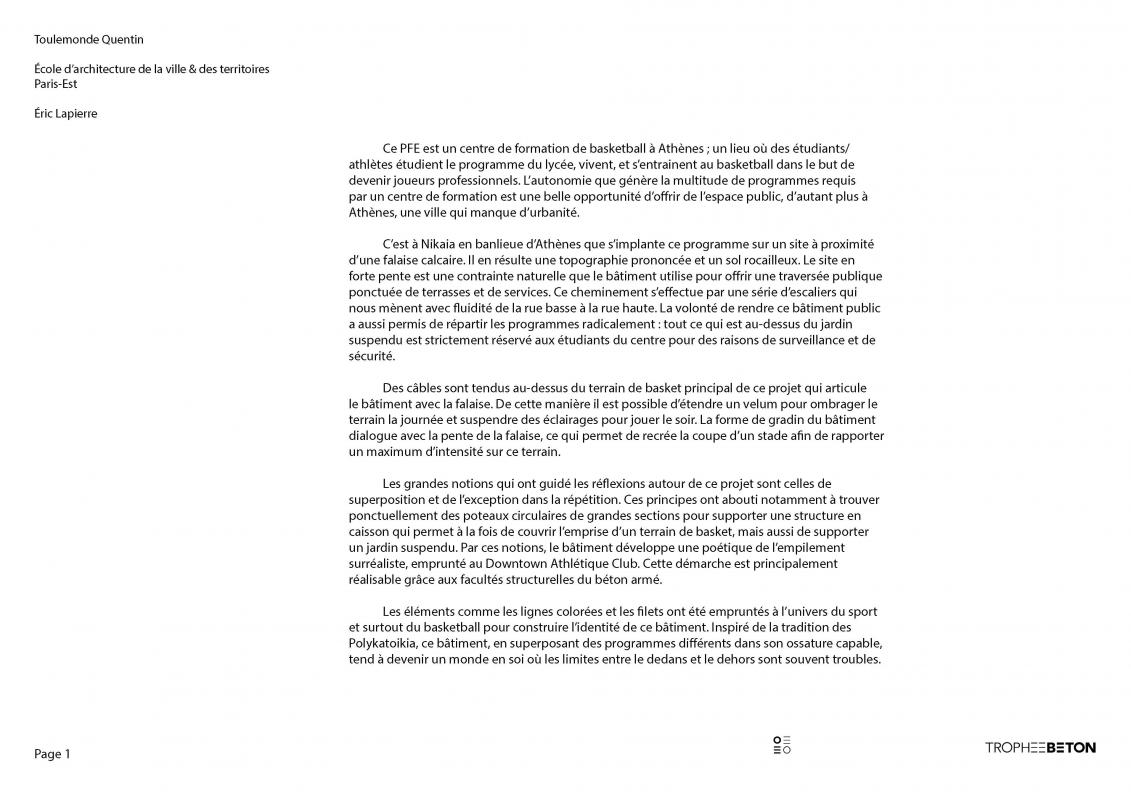 Toulemonde Quentin

École d'architecture de la ville & des territoires
Paris-Est

Éric Lapierre

Ce PFE est un centre de formation de basketball à Athènes ; un lieu où des étudiants/athlètes étudient le programme du lycée, vivent, et s'entrainent au basketball dans le but de devenir joueurs professionnels. L'autonomie que génère la multitude de programmes requis par un centre de formation est une belle opportunité d'offrir de l'espace public, d'autant plus à Athènes, une ville qui manque d'urbanité.

C'est à Nikaia en banlieue d'Athènes que s'implante ce programme sur un site à proximité d'une falaise calcaire. Il en résulte une topographie prononcée et un sol rocailleux. Le site en forte pente est une contrainte naturelle que le bâtiment utilise pour offrir une traversée publique ponctuée de terrasses et de services. Ce cheminement s'effectue par une série d'escaliers qui nous mènent avec fluidité de la rue basse à la rue haute. La volonté de rendre ce bâtiment public a aussi permis de répartir les programmes radicalement : tout ce qui est au-dessus du jardin suspendu est strictement réservé aux étudiants du centre pour des raisons de surveillance et de sécurité.

Des câbles sont tendus au-dessus du terrain de basket principal de ce projet qui articule le bâtiment avec la falaise. De cette manière il est possible d'étendre un velum pour ombrager le terrain la journée et suspendre des éclairages pour jouer le soir. La forme de gradin du bâtiment dialogue avec la pente de la falaise, ce qui permet de recrée la coupe d'un stade afin de rapporter un maximum d'intensité sur ce terrain.

Les grandes notions qui ont guidé les réflexions autour de ce projet sont celles de superposition et de l'exception dans la répétition. Ces principes ont abouti notamment à trouver ponctuellement des poteaux circulaires de grandes sections pour supporter une structure en caisson qui permet à la fois de couvrir l'emprise d'un terrain de basket, mais aussi de supporter un jardin suspendu. Par ces notions, le bâtiment développe une poétique de l'empilement surréaliste, emprunté au Downtown Athlétique Club. Cette démarche est principalement réalisable grâce aux facultés structurelles du béton armé.

Les éléments comme les lignes colorées et les filets ont été empruntés à l'univers du sport et surtout du basketball pour construire l'identité de ce bâtiment. Inspiré de la tradition des Polykatoikia, ce bâtiment, en superposant des programmes différents dans son ossature capable, tend à devenir un monde en soi où les limites entre le dedans et le dehors sont souvent troubles.

Page 1

TROPHEEBETON